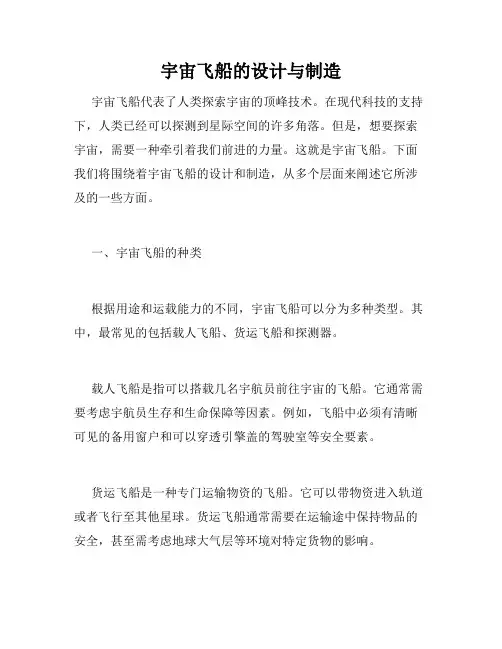 宇宙飞船的设计与制造

宇宙飞船代表了人类探索宇宙的顶峰技术。在现代科技的支持下，人类已经可以探测到星际空间的许多角落。但是，想要探索宇宙，需要一种牵引着我们前进的力量。这就是宇宙飞船。下面我们将围绕着宇宙飞船的设计和制造，从多个层面来阐述它所涉及的一些方面。

一、宇宙飞船的种类

根据用途和运载能力的不同，宇宙飞船可以分为多种类型。其中，最常见的包括载人飞船、货运飞船和探测器。

载人飞船是指可以搭载几名宇航员前往宇宙的飞船。它通常需要考虑宇航员生存和生命保障等因素。例如，飞船中必须有清晰可见的备用窗户和可以穿透引擎盖的驾驶室等安全要素。

货运飞船是一种专门运输物资的飞船。它可以带物资进入轨道或者飞行至其他星球。货运飞船通常需要在运输途中保持物品的安全，甚至需考虑地球大气层等环境对特定货物的影响。